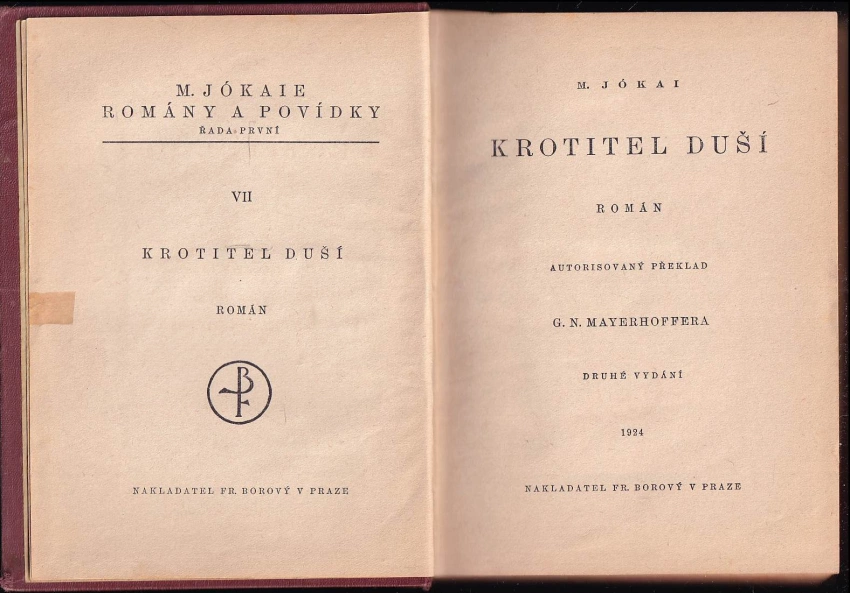 M. JÓKAIE
ROMÁNY A POVÍDKY
ŘADA PRVNÍ

VII

KROTITEL DUŠÍ

ROMÁN

NAKLADATEL FR. BOROVÝ V PRAZE

M. JÓKAI

KROTITEL DUŠÍ

ROMÁN

AUTORISOVANÝ PŘEKLAD

G. N. MAYERHOFFERA

DRUHÉ VYDÁNÍ

1924

NAKLADATEL FR. BOROVÝ V PRAZE